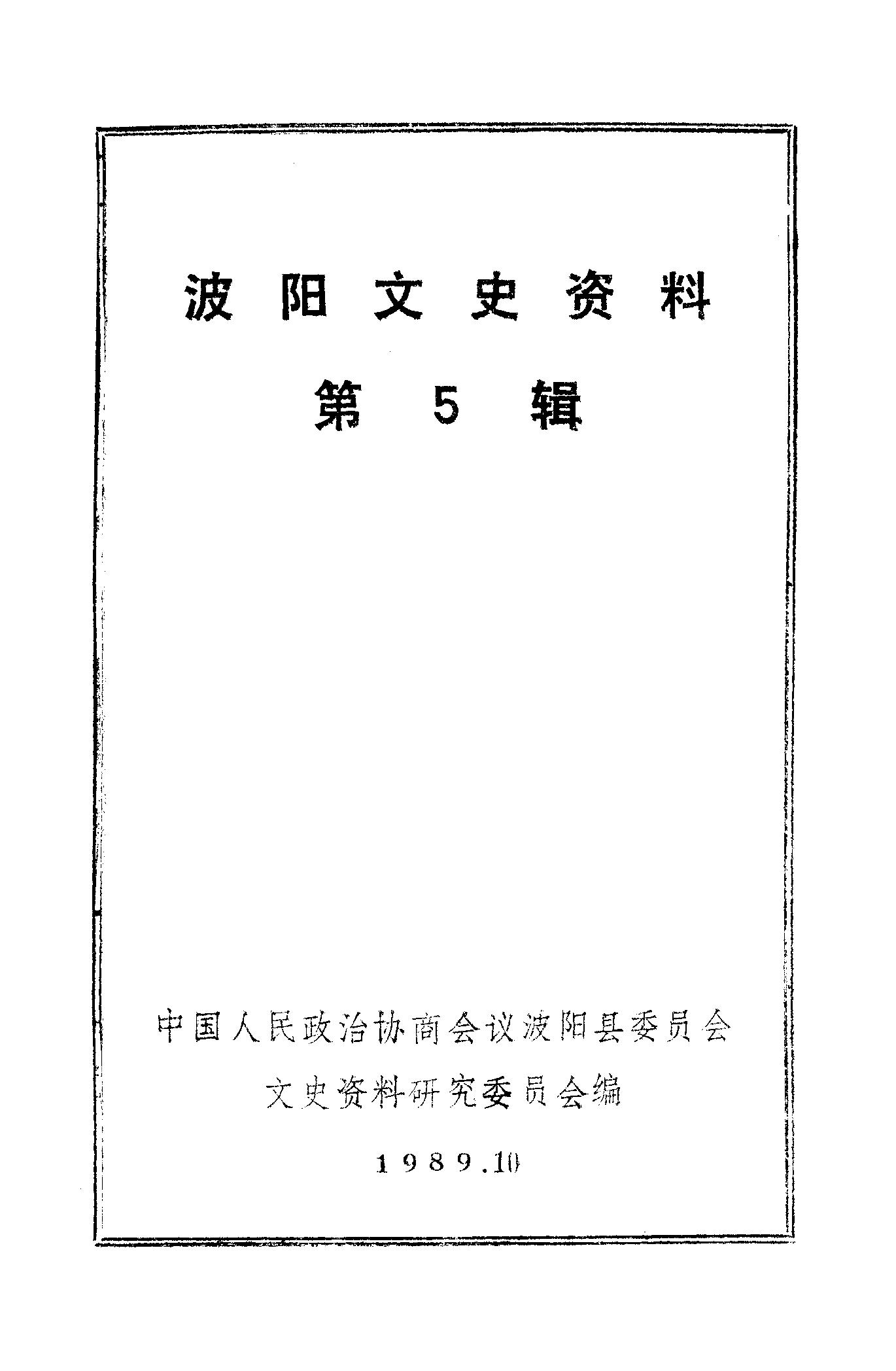 波阳文史资料

第5辑

中国人民政治协商会议波阳县委员会

文史资料研究委员会编

1989.10